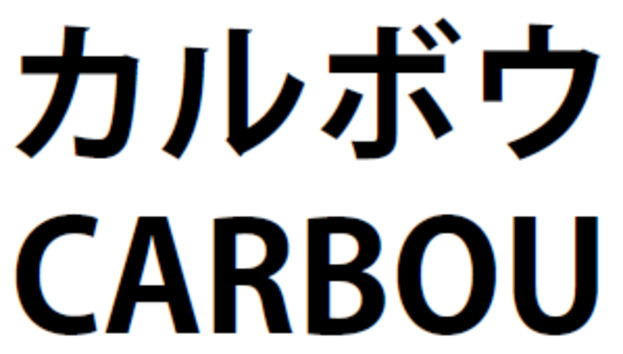 カルボウ
CARBOU